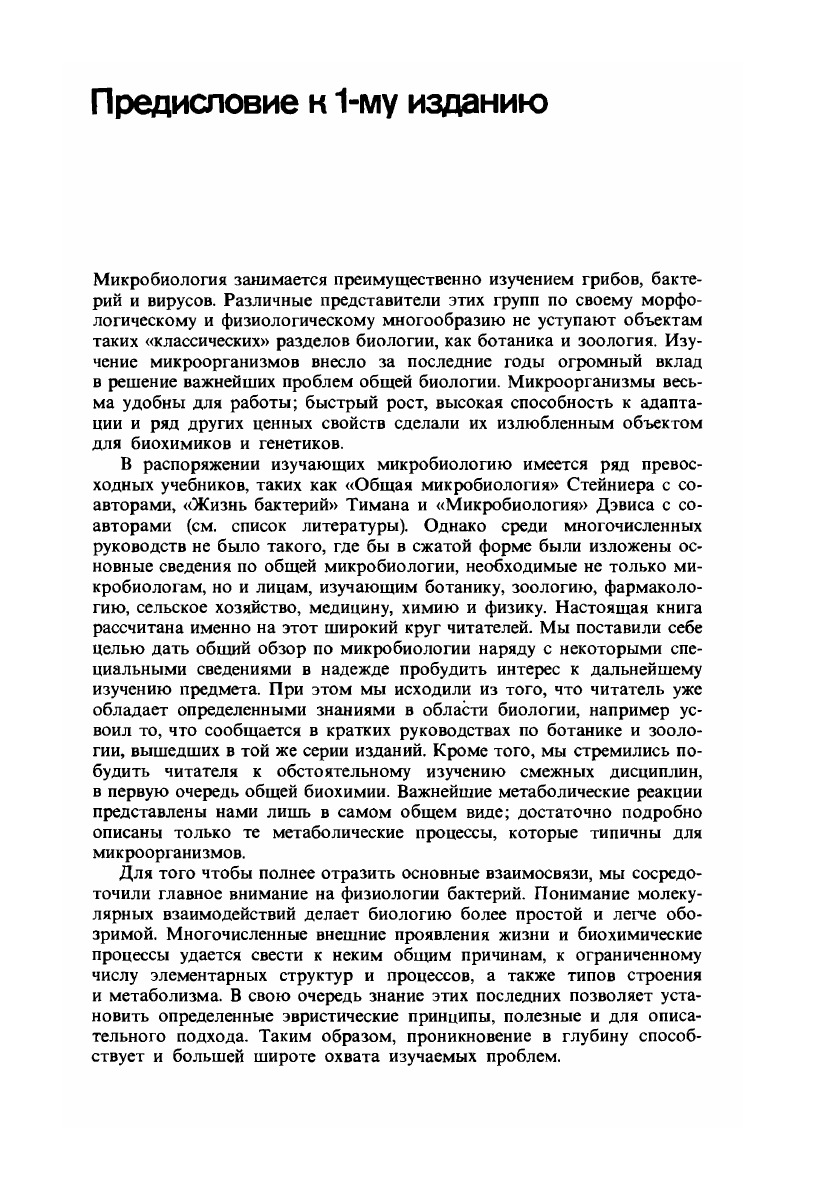 Предисловие к 1-му изданию

Микробиология занимается преимущественно изучением грибов, бактерий и вирусов. Различные представители этих групп по своему морфологическому и физиологическому многообразию не уступают объектам таких «классических» разделов биологии, как ботаника и зоология. Изучение микроорганизмов внесло за последние годы огромный вклад в решение важнейших проблем общей биологии. Микроорганизмы весьма удобны для работы; быстрый рост, высокая способность к адаптации и ряд других ценных свойств сделали их излюбленным объектом для биохимиков и генетиков.

В распоряжении изучающих микробиологию имеется ряд превосходных учебников, таких как «Общая микробиология» Стейниера с соавторами, «Жизнь бактерий» Тимана и «Микробиология» Дэвиса с соавторами (см. список литературы). Однако среди многочисленных руководств не было такого, где бы в сжатой форме были изложены основные сведения по общей микробиологии, необходимые не только микробиологам, но и лицам, изучающим ботанику, зоологию, фармакологию, сельское хозяйство, медицину, химию и физику. Настоящая книга рассчитана именно на этот широкий круг читателей. Мы поставили себе целью дать общий обзор по микробиологии наряду с некоторыми специальными сведениями в надежде пробудить интерес к дальнейшему изучению предмета. При этом мы исходили из того, что читатель уже обладает определенными знаниями в области биологии, например усвоил то, что сообщается в кратких руководствах по ботанике и зоологии, вышедших в той же серии изданий. Кроме того, мы стремились побудить читателя к обстоятельному изучению смежных дисциплин, в первую очередь общей биохимии. Важнейшие метаболические реакции представлены нами лишь в самом общем виде; достаточно подробно описаны только те метаболические процессы, которые типичны для микроорганизмов.

Для того чтобы полнее отразить основные взаимосвязи, мы сосредоточили главное внимание на физиологии бактерий. Понимание молекулярных взаимодействий делает биологию более простой и легче обозримой. Многочисленные внешние проявления жизни и биохимические процессы удается свести к неким общим причинам, к ограниченному числу элементарных структур и процессов, а также типов строения и метаболизма. В свою очередь знание этих последних позволяет установить определенные эвристические принципы, полезные и для описательного подхода. Таким образом, проникновение в глубину способствует и большей широте охвата изучаемых проблем.